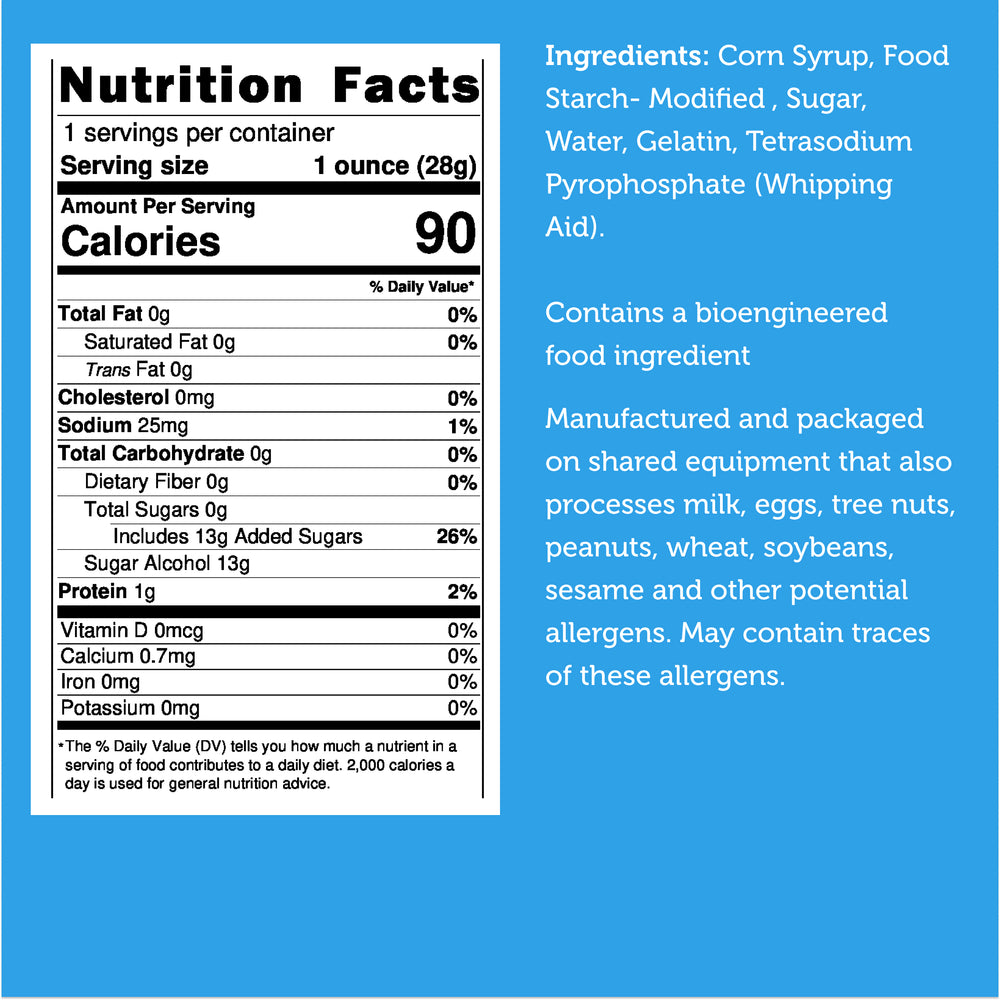 Nutrition Facts

1 servings per container
Serving size 1 ounce (28g)

Amount Per Serving
Calories 90

% Daily Value*

Total Fat 0g 0%
Saturated Fat 0g 0%
Trans Fat 0g
Cholesterol 0mg 0%
Sodium 25mg 1%
Total Carbohydrate 0g 0%
Dietary Fiber 0g 0%
Total Sugars 0g
Includes 13g Added Sugars 26%
Sugar Alcohol 13g
Protein 1g 2%

Vitamin D 0mcg 0%
Calcium 0.7mg 0%
Iron 0mg 0%
Potassium 0mg 0%

*The % Daily Value (DV) tells you how much a nutrient in a serving of food contributes to a daily diet. 2,000 calories a day is used for general nutrition advice.

Ingredients: Corn Syrup, Food Starch- Modified , Sugar, Water, Gelatin, Tetrasodium Pyrophosphate (Whipping Aid).

Contains a bioengineered food ingredient

Manufactured and packaged on shared equipment that also processes milk, eggs, tree nuts, peanuts, wheat, soybeans, sesame and other potential allergens. May contain traces of these allergens.